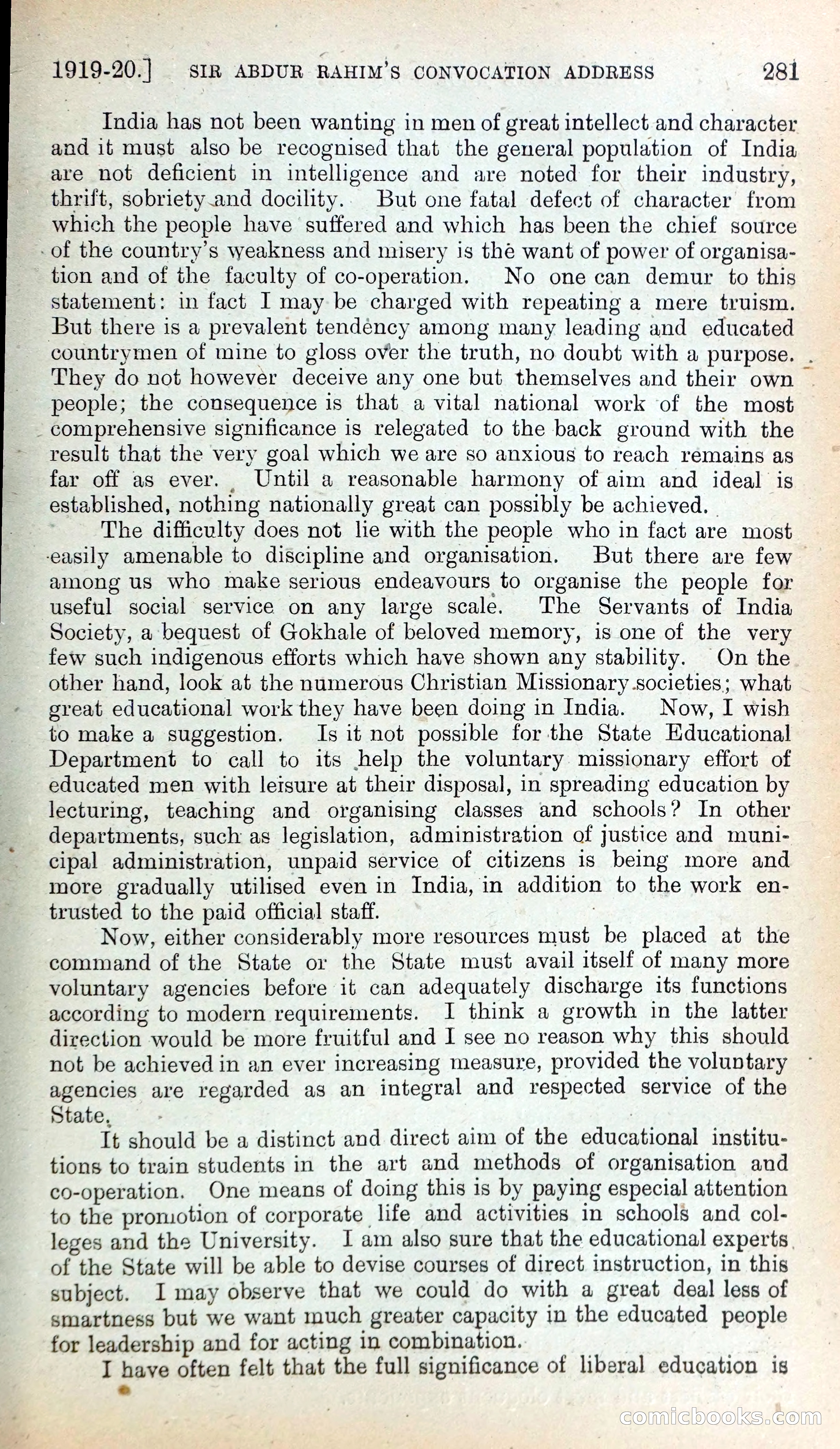 1919-20.] SIR ABDUR RAHIM'S CONVOCATION ADDRESS 281

India has not been wanting in men of great intellect and character and it must also be recognised that the general population of India are not deficient in intelligence and are noted for their industry, thrift, sobriety and docility. But one fatal defect of character from which the people have suffered and which has been the chief source of the country's weakness and misery is the want of power of organisation and of the faculty of co-operation. No one can demur to this statement: in fact I may be charged with repeating a mere truism. But there is a prevalent tendency among many leading and educated countrymen of mine to gloss over the truth, no doubt with a purpose. They do not however deceive any one but themselves and their own people; the consequence is that a vital national work of the most comprehensive significance is relegated to the back ground with the result that the very goal which we are so anxious to reach remains as far off as ever. Until a reasonable harmony of aim and ideal is established, nothing nationally great can possibly be achieved.

The difficulty does not lie with the people who in fact are most easily amenable to discipline and organisation. But there are few among us who make serious endeavours to organise the people for useful social service on any large scale. The Servants of India Society, a bequest of Gokhale of beloved memory, is one of the very few such indigenous efforts which have shown any stability. On the other hand, look at the numerous Christian Missionary societies; what great educational work they have been doing in India. Now, I wish to make a suggestion. Is it not possible for the State Educational Department to call to its help the voluntary missionary effort of educated men with leisure at their disposal, in spreading education by lecturing, teaching and organising classes and schools? In other departments, such as legislation, administration of justice and municipal administration, unpaid service of citizens is being more and more gradually utilised even in India, in addition to the work entrusted to the paid official staff.

Now, either considerably more resources must be placed at the command of the State or the State must avail itself of many more voluntary agencies before it can adequately discharge its functions according to modern requirements. I think a growth in the latter direction would be more fruitful and I see no reason why this should not be achieved in an ever increasing measure, provided the voluntary agencies are regarded as an integral and respected service of the State.

It should be a distinct and direct aim of the educational institutions to train students in the art and methods of organisation and co-operation. One means of doing this is by paying especial attention to the promotion of corporate life and activities in schools and colleges and the University. I am also sure that the educational experts of the State will be able to devise courses of direct instruction, in this subject. I may observe that we could do with a great deal less of smartness but we want much greater capacity in the educated people for leadership and for acting in combination.

I have often felt that the full significance of liberal education is

comicbooks.com